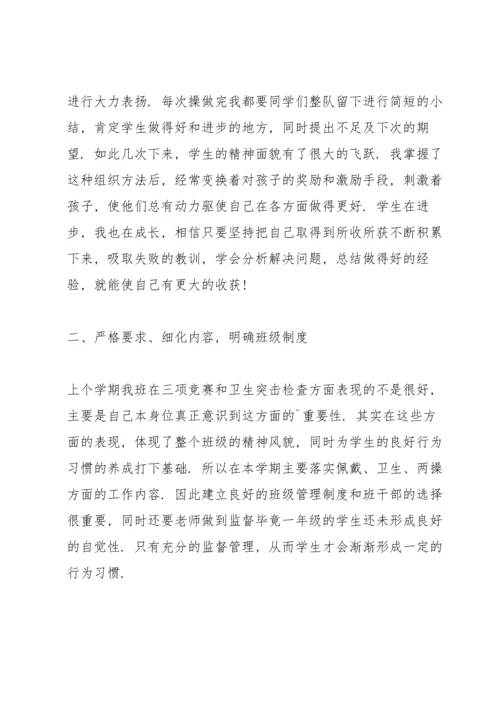 进行大力表扬．每次操做完我都要同学们整队留下进行简短的小结，肯定学生做得好和进步的地方，同时提出不足及下次的期望．如此几次下来，学生的精神面貌有了很大的飞跃．我掌握了这种组织方法后，经常变换着对孩子的奖励和激励手段，刺激着孩子，使他们总有动力驱使自己在各方面做得更好．学生在进步，我也在成长，相信只要坚持把自己取得到所收所获不断积累下来，吸取失败的教训，学会分析解决问题，总结做得好的经验，就能使自己有更大的收获！

二、严格要求、细化内容，明确班级制度

上个学期我班在三项竞赛和卫生突击检查方面表现的不是很好，主要是自己本身位真正意识到这方面的`重要性．其实在这些方面的表现，体现了整个班级的精神风貌，同时为学生的良好行为习惯的养成打下基础．所以在本学期主要落实佩戴、卫生、两操方面的工作内容．因此建立良好的班级管理制度和班干部的选择很重要，同时还要老师做到监督毕竟一年级的学生还未形成良好的自觉性．只有充分的监督管理，从而学生才会渐渐形成一定的行为习惯．